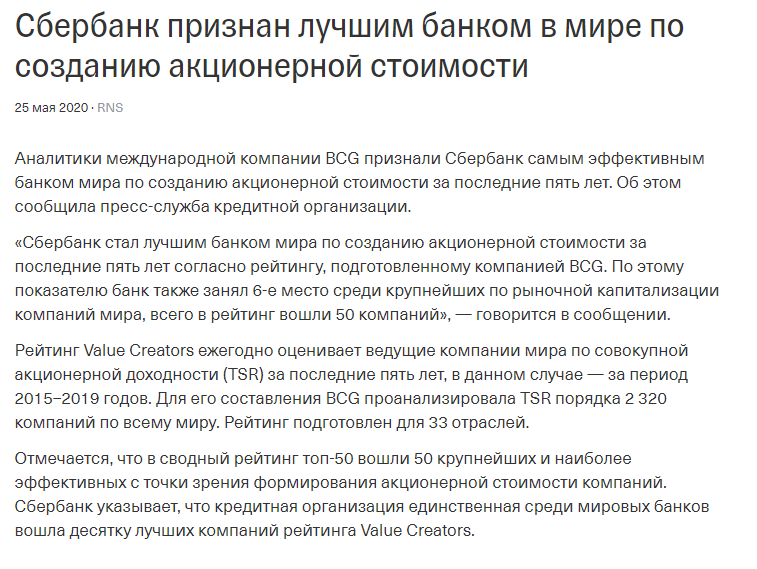 Сбербанк признан лучшим банком в мире по созданию акционерной стоимости

25 мая 2020 · RNS

Аналитики международной компании BCG признали Сбербанк самым эффективным банком мира по созданию акционерной стоимости за последние пять лет. Об этом сообщила пресс-служба кредитной организации.

«Сбербанк стал лучшим банком мира по созданию акционерной стоимости за последние пять лет согласно рейтингу, подготовленному компанией BCG. По этому показателю банк также занял 6-е место среди крупнейших по рыночной капитализации компаний мира, всего в рейтинг вошли 50 компаний», — говорится в сообщении.

Рейтинг Value Creators ежегодно оценивает ведущие компании мира по совокупной акционерной доходности (TSR) за последние пять лет, в данном случае — за период 2015–2019 годов. Для его составления BCG проанализировала TSR порядка 2 320 компаний по всему миру. Рейтинг подготовлен для 33 отраслей.

Отмечается, что в сводный рейтинг топ-50 вошли 50 крупнейших и наиболее эффективных с точки зрения формирования акционерной стоимости компаний. Сбербанк указывает, что кредитная организация единственная среди мировых банков вошла десятку лучших компаний рейтинга Value Creators.